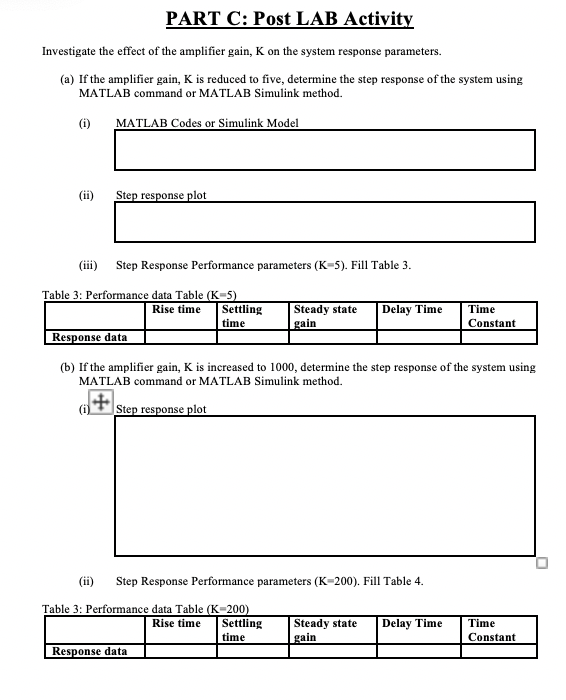 PART C: Post LAB Activity

Investigate the effect of the amplifier gain, K on the system response parameters.

(a) If the amplifier gain, K is reduced to five, determine the step response of the system using MATLAB command or MATLAB Simulink method.

(i) MATLAB Codes or Simulink Model

(ii) Step response plot

(iii) Step Response Performance parameters (K=5). Fill Table 3.

Table 3: Performance data Table (K=5)

| | Rise time | Settling time | Steady state gain | Delay Time | Time Constant |
|---|---|---|---|---|---|
| Response data | | | | | |

(b) If the amplifier gain, K is increased to 1000, determine the step response of the system using MATLAB command or MATLAB Simulink method.

(i) Step response plot

(ii) Step Response Performance parameters (K=200). Fill Table 4.

Table 3: Performance data Table (K=200)

| | Rise time | Settling time | Steady state gain | Delay Time | Time Constant |
|---|---|---|---|---|---|
| Response data | | | | | |